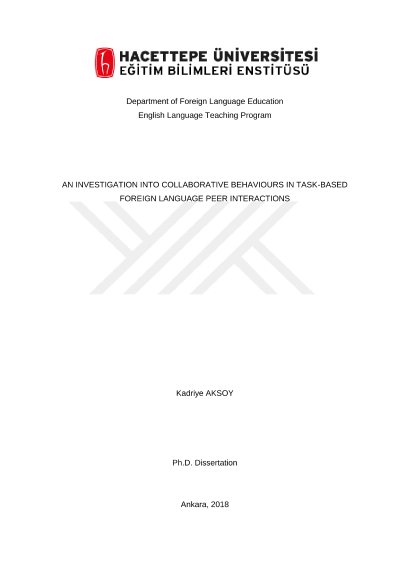 HACETTEPE ÜNİVERSİTESİ
EĞİTİM BİLİMLERİ ENSTİTÜSÜ

Department of Foreign Language Education
English Language Teaching Program

AN INVESTIGATION INTO COLLABORATIVE BEHAVIOURS IN TASK-BASED FOREIGN LANGUAGE PEER INTERACTIONS

Kadriye AKSOY

Ph.D. Dissertation

Ankara, 2018